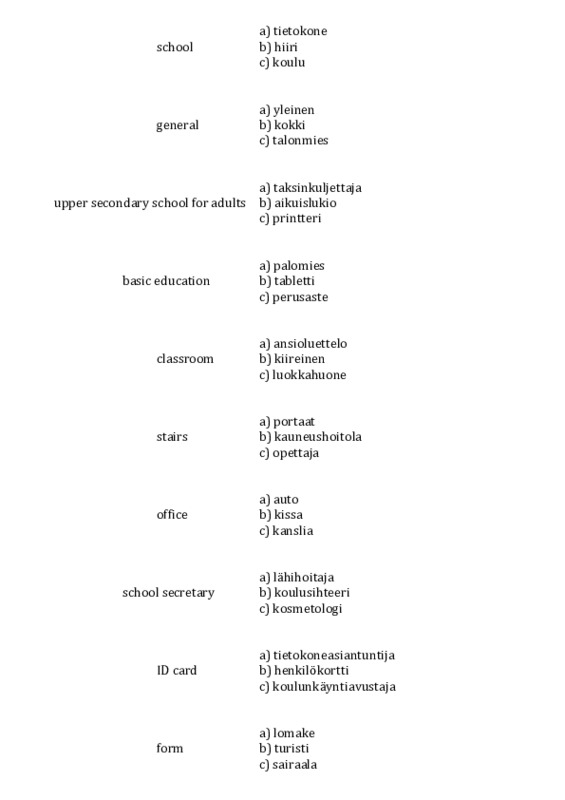 school
a) tietokone
b) hiiri
c) koulu

general
a) yleinen
b) kokki
c) talonmies

upper secondary school for adults
a) taksinkuljettaja
b) aikuislukio
c) printteri

basic education
a) palomies
b) tabletti
c) perusaste

classroom
a) ansioluettelo
b) kiireinen
c) luokkahuone

stairs
a) portaat
b) kauneushoitola
c) opettaja

office
a) auto
b) kissa
c) kanslia

school secretary
a) lähihoitaja
b) koulusihteeri
c) kosmetologi

ID card
a) tietokoneasiantuntija
b) henkilökortti
c) koulunkäyntiavustaja

form
a) lomake
b) turisti
c) sairaala